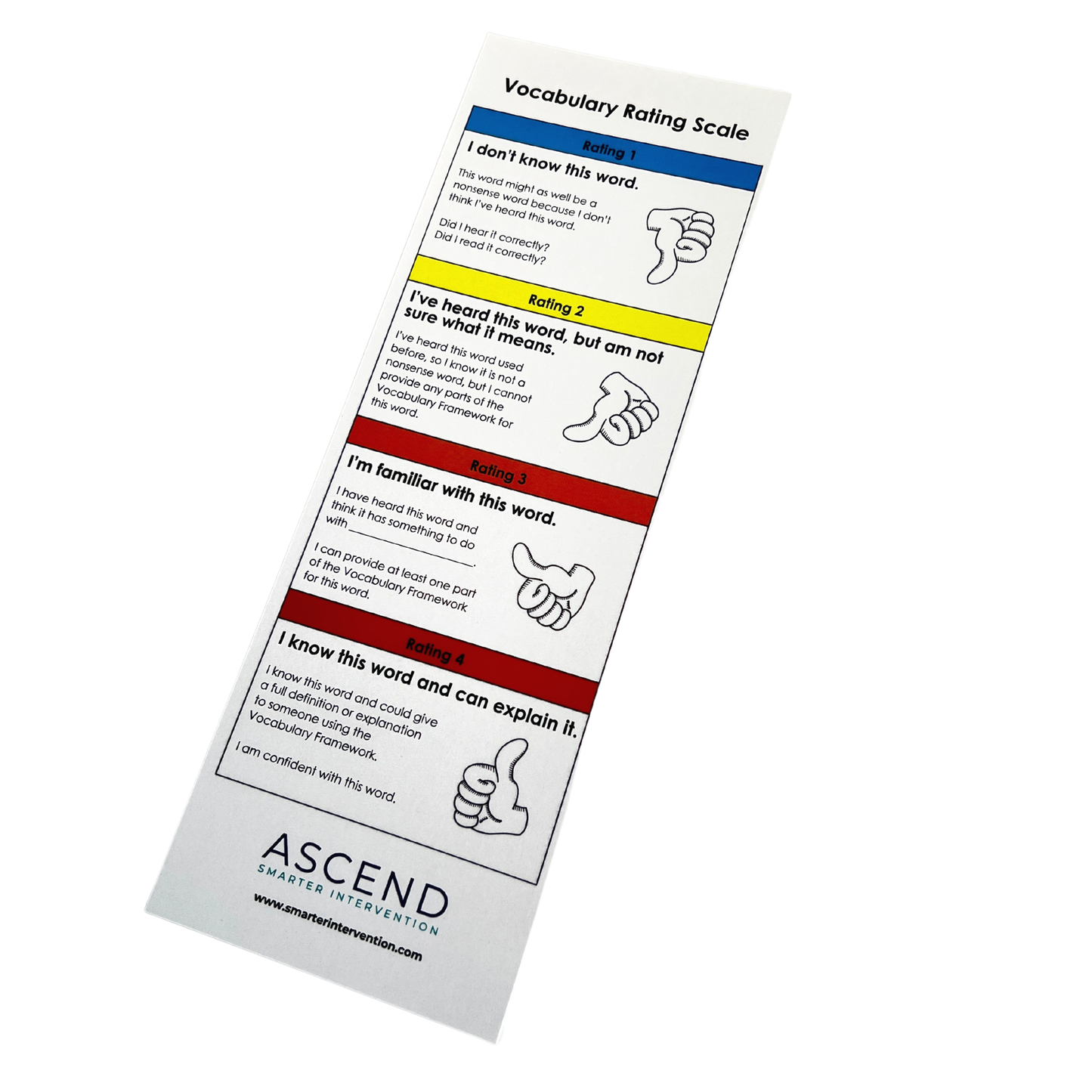 Vocabulary Rating Scale

Rating 1

I don't know this word.

This word might as well be a nonsense word because I don't think I've heard this word.

Did I hear it correctly?
Did I read it correctly?

Rating 2

I've heard this word, but am not sure what it means.

I've heard this word used before, so I know it is not a nonsense word, but I cannot provide any parts of the Vocabulary Framework for this word.

Rating 3

I'm familiar with this word.

I have heard this word and think it has something to do with ____.

I can provide at least one part of the Vocabulary Framework for this word.

Rating 4

I know this word and can explain it.

I know this word and could give a full definition or explanation to someone using the Vocabulary Framework.

I am confident with this word.

ASCEND
SMARTER INTERVENTION

www.smarterintervention.com